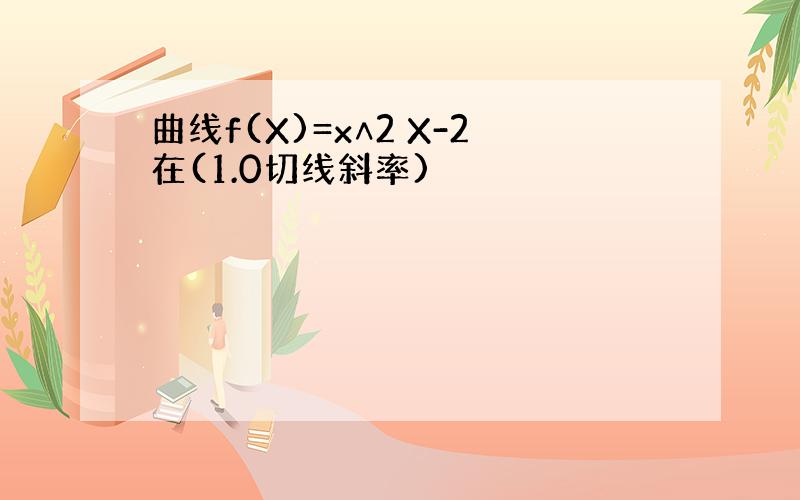 曲线f(X)=x^2 X-2
在(1.0切线斜率)